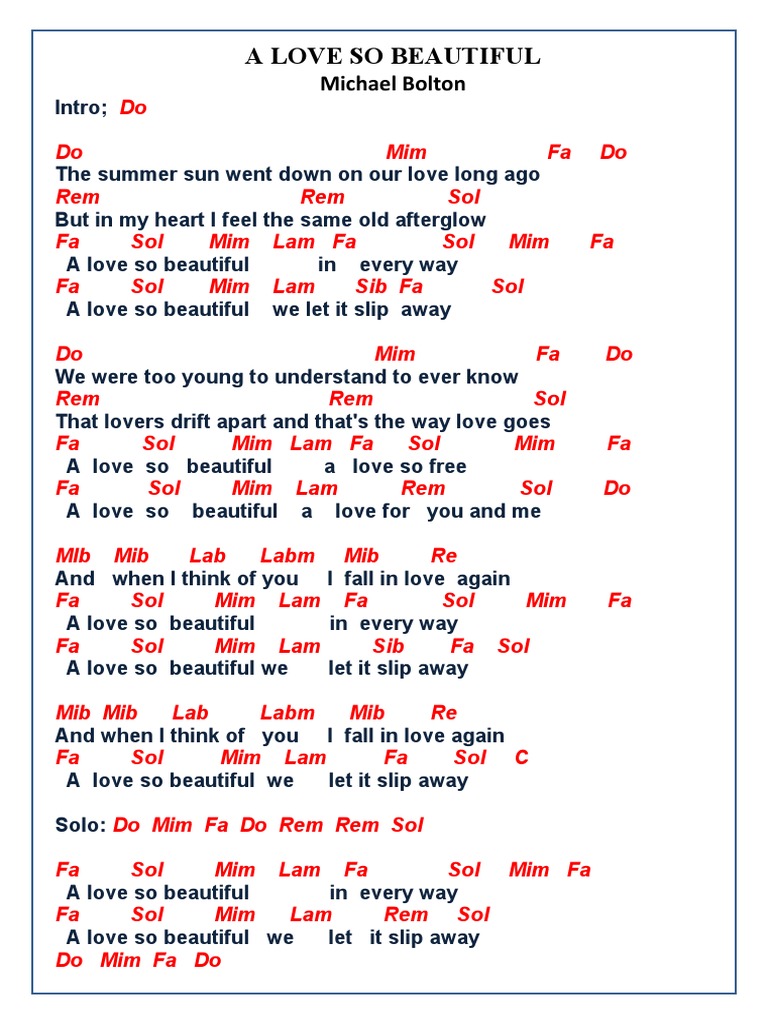 A LOVE SO BEAUTIFUL
Michael Bolton

Intro; Do

Do Mim Fa Do
The summer sun went down on our love long ago
Rem Rem Sol
But in my heart I feel the same old afterglow
Fa Sol Mim Lam Fa Sol Mim Fa
A love so beautiful in every way
Fa Sol Mim Lam Sib Fa Sol
A love so beautiful we let it slip away

Do Mim Fa Do
We were too young to understand to ever know
Rem Rem Sol
That lovers drift apart and that's the way love goes
Fa Sol Mim Lam Fa Sol Mim Fa
A love so beautiful a love so free
Fa Sol Mim Lam Rem Sol Do
A love so beautiful a love for you and me

MIb Mib Lab Labm Mib Re
And when I think of you I fall in love again
Fa Sol Mim Lam Fa Sol Mim Fa
A love so beautiful in every way
Fa Sol Mim Lam Sib Fa Sol
A love so beautiful we let it slip away

Mib Mib Lab Labm Mib Re
And when I think of you I fall in love again
Fa Sol Mim Lam Fa Sol C
A love so beautiful we let it slip away

Solo: Do Mim Fa Do Rem Rem Sol

Fa Sol Mim Lam Fa Sol Mim Fa
A love so beautiful in every way
Fa Sol Mim Lam Rem Sol
A love so beautiful we let it slip away
Do Mim Fa Do